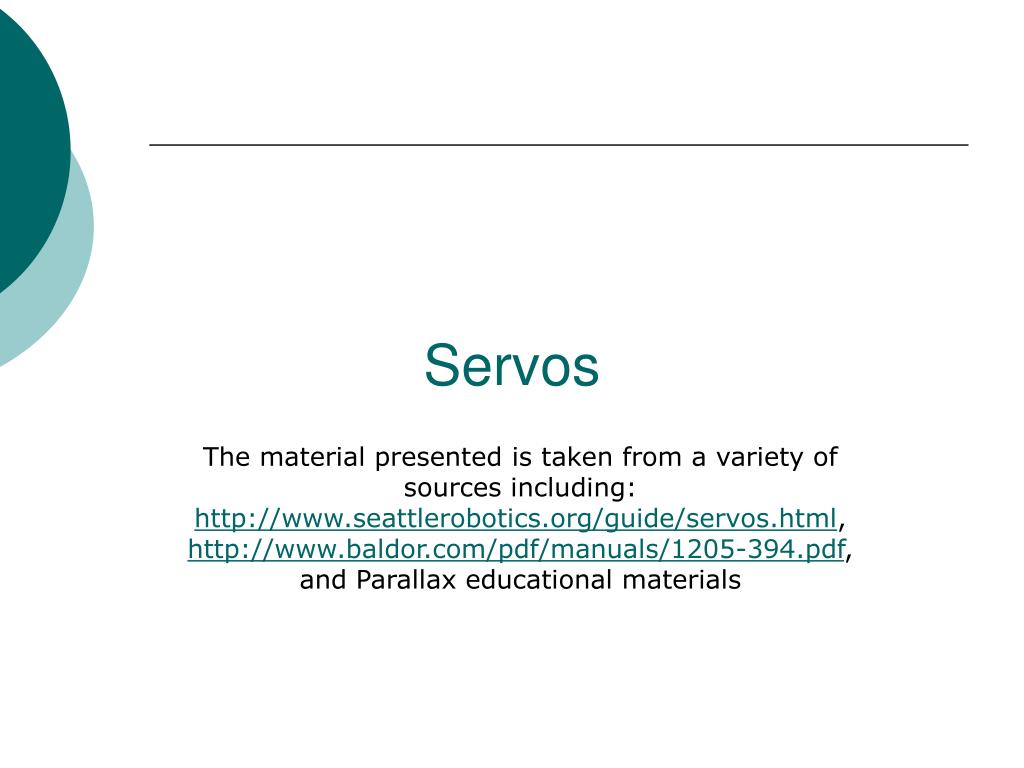 Servos

The material presented is taken from a variety of sources including: http://www.seattlerobotics.org/guide/servos.html, http://www.baldor.com/pdf/manuals/1205-394.pdf, and Parallax educational materials